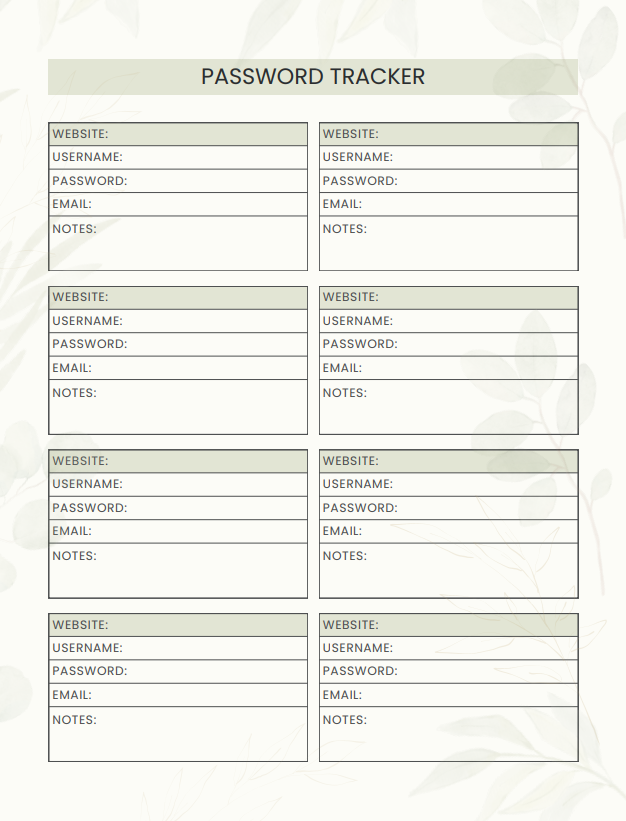 PASSWORD TRACKER

WEBSITE:
USERNAME:
PASSWORD:
EMAIL:
NOTES:

WEBSITE:
USERNAME:
PASSWORD:
EMAIL:
NOTES:

WEBSITE:
USERNAME:
PASSWORD:
EMAIL:
NOTES:

WEBSITE:
USERNAME:
PASSWORD:
EMAIL:
NOTES:

WEBSITE:
USERNAME:
PASSWORD:
EMAIL:
NOTES:

WEBSITE:
USERNAME:
PASSWORD:
EMAIL:
NOTES:

WEBSITE:
USERNAME:
PASSWORD:
EMAIL:
NOTES:

WEBSITE:
USERNAME:
PASSWORD:
EMAIL:
NOTES: